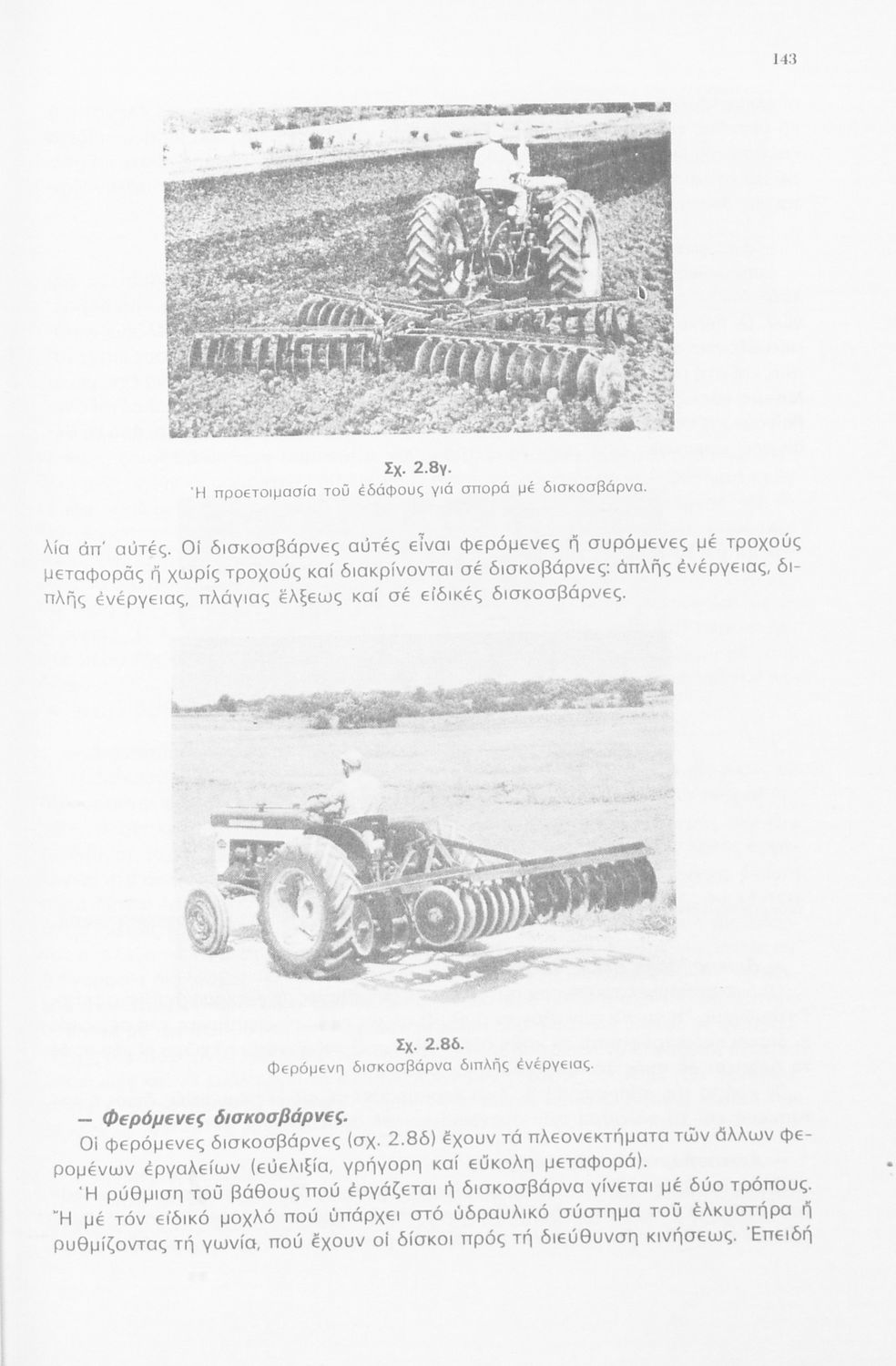 143

Σχ. 2.8γ.
Ἡ προετοιμασία τοῦ ἐδάφους γιά σπορά μέ δισκοσβάρνα.

λία ἀπ' αὐτές. Οἱ δισκοσβάρνες αὐτές εἶναι φερόμενες ἤ συρόμενες μέ τροχούς μεταφορᾶς ἤ χωρίς τροχούς καί διακρίνονται σέ δισκοβάρνες: ἁπλῆς ἐνέργειας, διπλῆς ἐνέργειας, πλάγιας ἕλξεως καί σέ εἰδικές δισκοσβάρνες.

Σχ. 2.8δ.
Φερόμενη δισκοσβάρνα διπλῆς ἐνέργειας.

— Φερόμενες δισκοσβάρνες.
Οἱ φερόμενες δισκοσβάρνες (σχ. 2.8δ) ἔχουν τά πλεονεκτήματα τῶν ἄλλων φερομένων ἐργαλείων (εὐελιξία, γρήγορη καί εὔκολη μεταφορά).
Ἡ ρύθμιση τοῦ βάθους πού ἐργάζεται ἡ δισκοσβάρνα γίνεται μέ δύο τρόπους. Ἤ μέ τόν εἰδικό μοχλό πού ὑπάρχει στό ὑδραυλικό σύστημα τοῦ ἑλκυστήρα ἤ ρυθμίζοντας τή γωνία, πού ἔχουν οἱ δίσκοι πρός τή διεύθυνση κινήσεως. Ἐπειδή